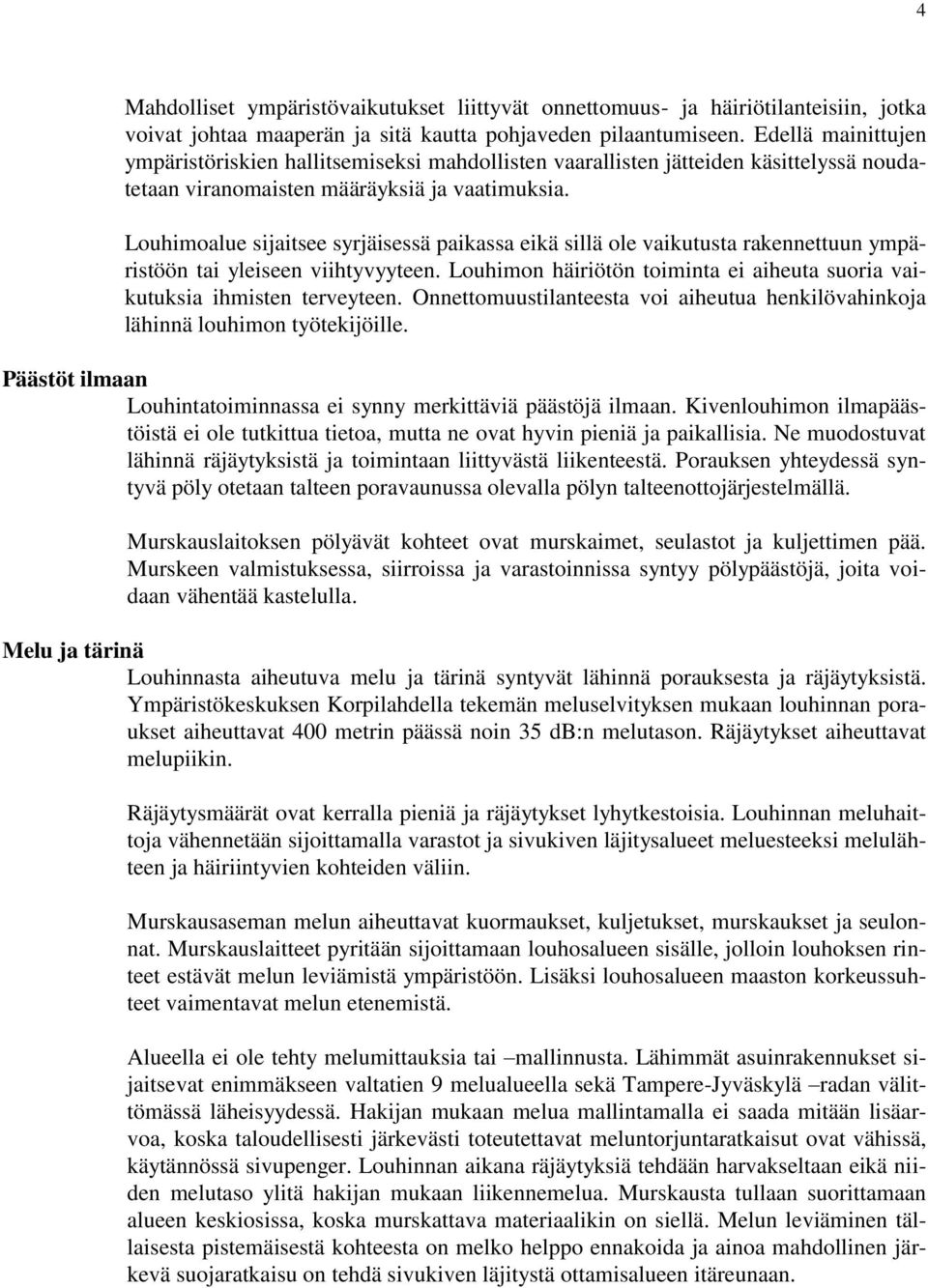 4

Mahdolliset ympäristövaikutukset liittyvät onnettomuus- ja häiriötilanteisiin, jotka voivat johtaa maaperän ja sitä kautta pohjaveden pilaantumiseen. Edellä mainittujen ympäristöriskien hallitsemiseksi mahdollisten vaarallisten jätteiden käsittelyssä noudatetaan viranomaisten määräyksiä ja vaatimuksia.

Louhimoalue sijaitsee syrjäisessä paikassa eikä sillä ole vaikutusta rakennettuun ympäristöön tai yleiseen viihtyvyyteen. Louhimon häiriötön toiminta ei aiheuta suoria vaikutuksia ihmisten terveyteen. Onnettomuustilanteesta voi aiheutua henkilövahinkoja lähinnä louhimon työtekijöille.

Päästöt ilmaan

Louhintatoiminnassa ei synny merkittäviä päästöjä ilmaan. Kivenlouhimon ilmapäästöistä ei ole tutkittua tietoa, mutta ne ovat hyvin pieniä ja paikallisia. Ne muodostuvat lähinnä räjäytyksistä ja toimintaan liittyvästä liikenteestä. Porauksen yhteydessä syntyvä pöly otetaan talteen poravaunussa olevalla pölyn talteenottojärjestelmällä.

Murskauslaitoksen pölyävät kohteet ovat murskaimet, seulastot ja kuljettimen pää. Murskeen valmistuksessa, siirroissa ja varastoinnissa syntyy pölypäästöjä, joita voidaan vähentää kastelulla.

Melu ja tärinä

Louhinnasta aiheutuva melu ja tärinä syntyvät lähinnä porauksesta ja räjäytyksistä. Ympäristökeskuksen Korpilahdella tekemän meluselvityksen mukaan louhinnan poraukset aiheuttavat 400 metrin päässä noin 35 dB:n melutason. Räjäytykset aiheuttavat melupiikin.

Räjäytysmäärät ovat kerralla pieniä ja räjäytykset lyhytkestoisia. Louhinnan meluhaittoja vähennetään sijoittamalla varastot ja sivukiven läjitysalueet meluesteeksi melulähteen ja häiriintyvien kohteiden väliin.

Murskausaseman melun aiheuttavat kuormaukset, kuljetukset, murskaukset ja seulonnat. Murskauslaitteet pyritään sijoittamaan louhosalueen sisälle, jolloin louhoksen rinteet estävät melun leviämistä ympäristöön. Lisäksi louhosalueen maaston korkeussuhteet vaimentavat melun etenemistä.

Alueella ei ole tehty melumittauksia tai –mallinnusta. Lähimmät asuinrakennukset sijaitsevat enimmäkseen valtatien 9 melualueella sekä Tampere-Jyväskylä –radan välittömässä läheisyydessä. Hakijan mukaan melua mallintamalla ei saada mitään lisäarvoa, koska taloudellisesti järkevästi toteutettavat meluntorjuntaratkaisut ovat vähissä, käytännössä sivupenger. Louhinnan aikana räjäytyksiä tehdään harvakseltaan eikä niiden melutaso ylitä hakijan mukaan liikennemelua. Murskausta tullaan suorittamaan alueen keskiosissa, koska murskattava materiaalikin on siellä. Melun leviäminen tällaisesta pistemäisestä kohteesta on melko helppo ennakoida ja ainoa mahdollinen järkevä suojaratkaisu on tehdä sivukiven läjitystä ottamisalueen itäreunaan.